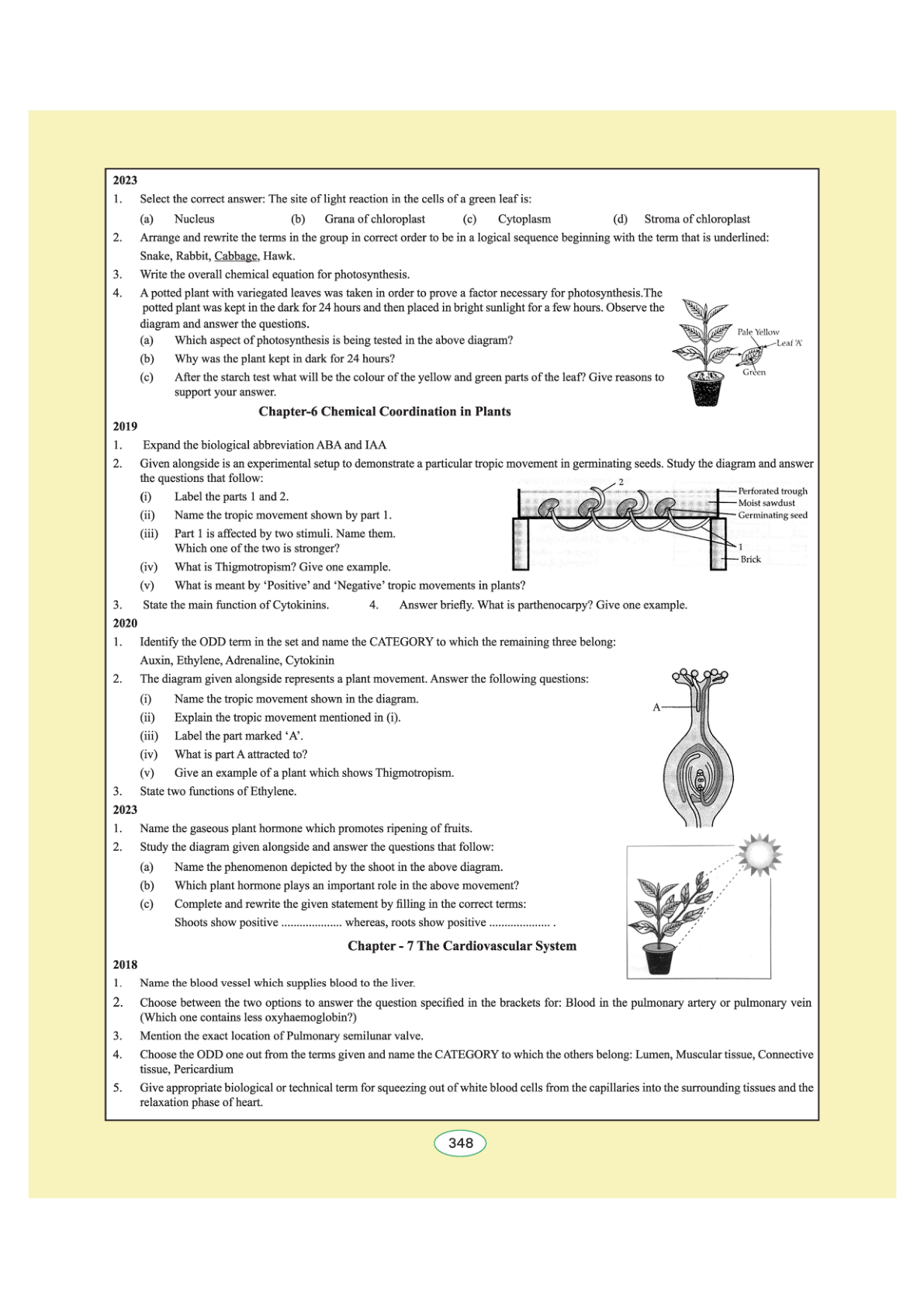 2023

1. Select the correct answer: The site of light reaction in the cells of a green leaf is:

(a) Nucleus (b) Grana of chloroplast (c) Cytoplasm (d) Stroma of chloroplast

2. Arrange and rewrite the terms in the group in correct order to be in a logical sequence beginning with the term that is underlined: Snake, Rabbit, Cabbage, Hawk.

3. Write the overall chemical equation for photosynthesis.

4. A potted plant with variegated leaves was taken in order to prove a factor necessary for photosynthesis.The potted plant was kept in the dark for 24 hours and then placed in bright sunlight for a few hours. Observe the diagram and answer the questions.

(a) Which aspect of photosynthesis is being tested in the above diagram?

(b) Why was the plant kept in dark for 24 hours?

(c) After the starch test what will be the colour of the yellow and green parts of the leaf? Give reasons to support your answer.

Pale Yellow
Leaf 'A'
Green

Chapter-6 Chemical Coordination in Plants

2019

1. Expand the biological abbreviation ABA and IAA

2. Given alongside is an experimental setup to demonstrate a particular tropic movement in germinating seeds. Study the diagram and answer the questions that follow:

(i) Label the parts 1 and 2.

(ii) Name the tropic movement shown by part 1.

(iii) Part 1 is affected by two stimuli. Name them. Which one of the two is stronger?

(iv) What is Thigmotropism? Give one example.

(v) What is meant by 'Positive' and 'Negative' tropic movements in plants?

2
Perforated trough
Moist sawdust
Germinating seed
1
Brick

3. State the main function of Cytokinins. 4. Answer briefly. What is parthenocarpy? Give one example.

2020

1. Identify the ODD term in the set and name the CATEGORY to which the remaining three belong: Auxin, Ethylene, Adrenaline, Cytokinin

2. The diagram given alongside represents a plant movement. Answer the following questions:

(i) Name the tropic movement shown in the diagram.

(ii) Explain the tropic movement mentioned in (i).

(iii) Label the part marked 'A'.

(iv) What is part A attracted to?

(v) Give an example of a plant which shows Thigmotropism.

A

3. State two functions of Ethylene.

2023

1. Name the gaseous plant hormone which promotes ripening of fruits.

2. Study the diagram given alongside and answer the questions that follow:

(a) Name the phenomenon depicted by the shoot in the above diagram.

(b) Which plant hormone plays an important role in the above movement?

(c) Complete and rewrite the given statement by filling in the correct terms: Shoots show positive .................... whereas, roots show positive .................... .

Chapter - 7 The Cardiovascular System

2018

1. Name the blood vessel which supplies blood to the liver.

2. Choose between the two options to answer the question specified in the brackets for: Blood in the pulmonary artery or pulmonary vein (Which one contains less oxyhaemoglobin?)

3. Mention the exact location of Pulmonary semilunar valve.

4. Choose the ODD one out from the terms given and name the CATEGORY to which the others belong: Lumen, Muscular tissue, Connective tissue, Pericardium

5. Give appropriate biological or technical term for squeezing out of white blood cells from the capillaries into the surrounding tissues and the relaxation phase of heart.

348